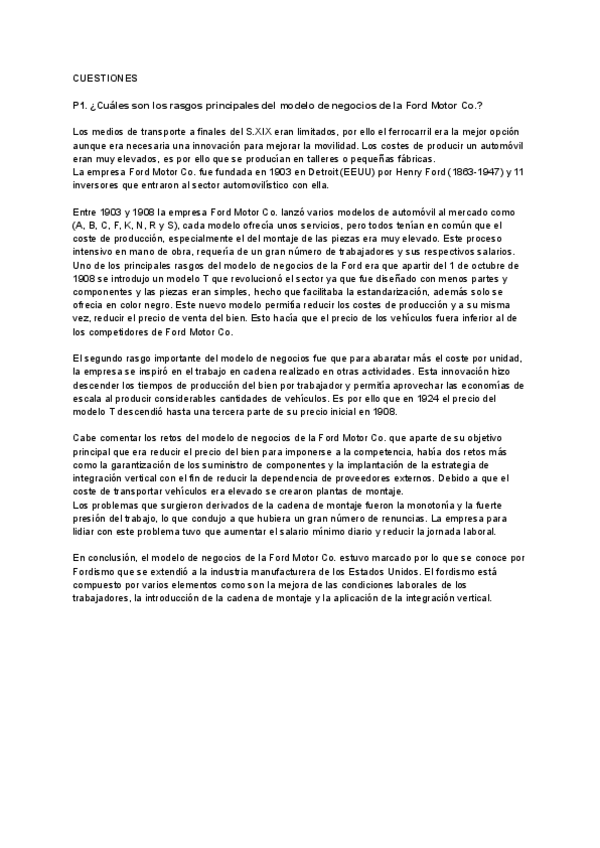 CUESTIONES

P1. ¿Cuáles son los rasgos principales del modelo de negocios de la Ford Motor Co.?

Los medios de transporte a finales del S.XIX eran limitados, por ello el ferrocarril era la mejor opción aunque era necesaria una innovación para mejorar la movilidad. Los costes de producir un automóvil eran muy elevados, es por ello que se producían en talleres o pequeñas fábricas.
La empresa Ford Motor Co. fue fundada en 1903 en Detroit(EEUU) por Henry Ford (1863-1947) y 11 inversores que entraron al sector automovilístico con ella.

Entre 1903 y 1908 la empresa Ford Motor Co. lanzó varios modelos de automóvil al mercado como (A, B, C, F, K, N, R y S), cada modelo ofrecía unos servicios, pero todos tenían en común que el coste de producción, especialmente el del montaje de las piezas era muy elevado. Este proceso intensivo en mano de obra, requería de un gran número de trabajadores y sus respectivos salarios.
Uno de los principales rasgos del modelo de negocios de la Ford era que apartir del 1 de octubre de 1908 se introdujo un modelo T que revolucionó el sector ya que fue diseñado con menos partes y componentes y las piezas eran simples, hecho que facilitaba la estandarización, además solo se ofrecía en color negro. Este nuevo modelo permitía reducir los costes de producción y a su misma vez, reducir el precio de venta del bien. Esto hacía que el precio de los vehículos fuera inferior al de los competidores de Ford Motor Co.

El segundo rasgo importante del modelo de negocios fue que para abaratar más el coste por unidad, la empresa se inspiró en el trabajo en cadena realizado en otras actividades. Esta innovación hizo descender los tiempos de producción del bien por trabajador y permitía aprovechar las economías de escala al producir considerables cantidades de vehículos. Es por ello que en 1924 el precio del modelo T descendió hasta una tercera parte de su precio inicial en 1908.

Cabe comentar los retos del modelo de negocios de la Ford Motor Co. que aparte de su objetivo principal que era reducir el precio del bien para imponerse a la competencia, había dos retos más como la garantización de los suministro de componentes y la implantación de la estrategia de integración vertical con el fin de reducir la dependencia de proveedores externos. Debido a que el coste de transportar vehículos era elevado se crearon plantas de montaje.
Los problemas que surgieron derivados de la cadena de montaje fueron la monotonía y la fuerte presión del trabajo, lo que condujo a que hubiera un gran número de renuncias. La empresa para lidiar con este problema tuvo que aumentar el salario mínimo diario y reducir la jornada laboral.

En conclusión, el modelo de negocios de la Ford Motor Co. estuvo marcado por lo que se conoce por Fordismo que se extendió a la industria manufacturera de los Estados Unidos. El fordismo está compuesto por varios elementos como son la mejora de las condiciones laborales de los trabajadores, la introducción de la cadena de montaje y la aplicación de la integración vertical.